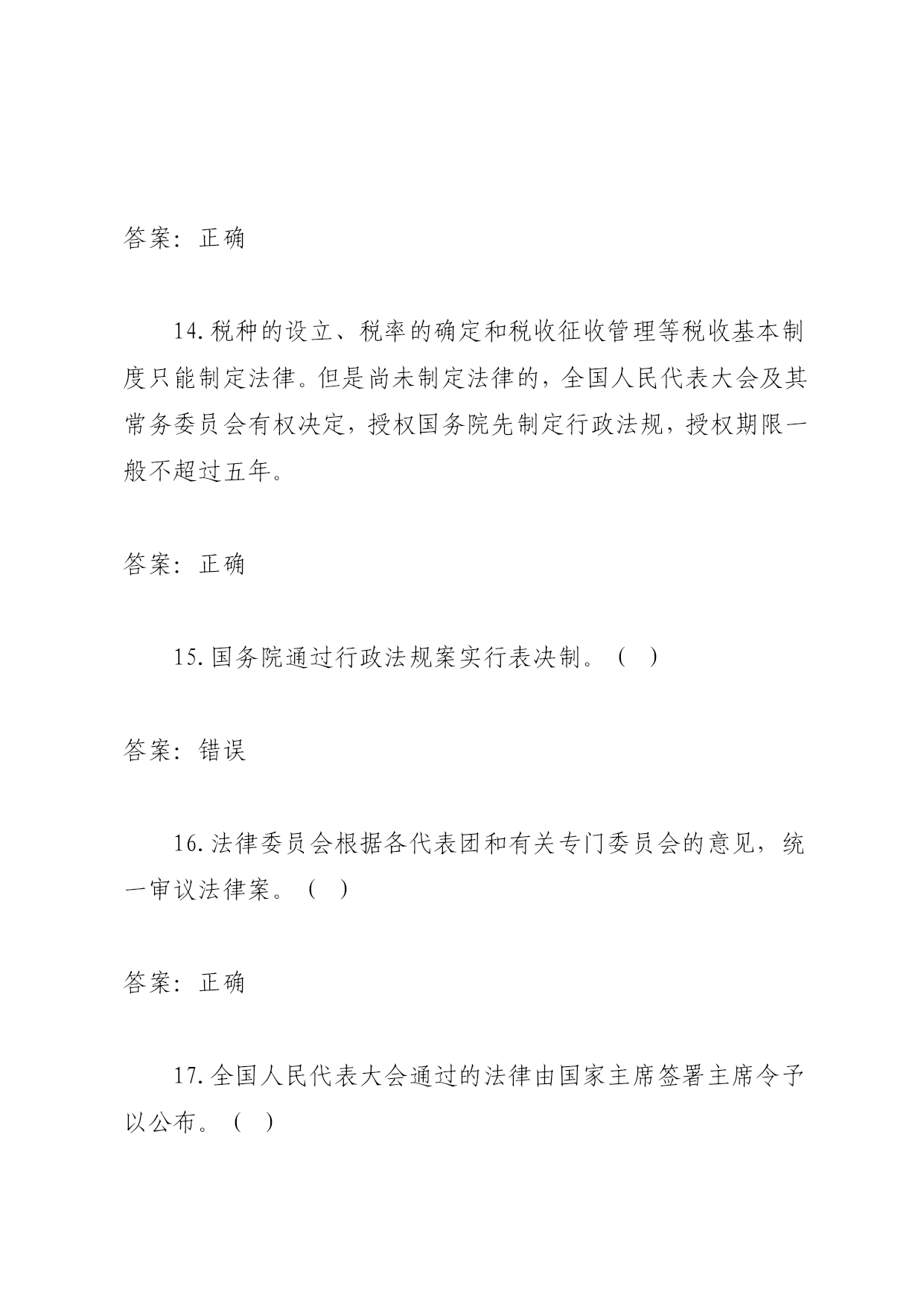 答案：正确

14.税种的设立、税率的确定和税收征收管理等税收基本制度只能制定法律。但是尚未制定法律的，全国人民代表大会及其常务委员会有权决定，授权国务院先制定行政法规，授权期限一般不超过五年。

答案：正确

15.国务院通过行政法规案实行表决制。（ ）

答案：错误

16.法律委员会根据各代表团和有关专门委员会的意见，统一审议法律案。（ ）

答案：正确

17.全国人民代表大会通过的法律由国家主席签署主席令予以公布。（ ）